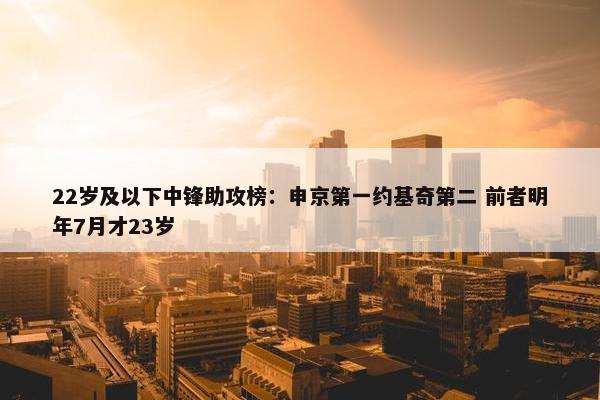 22岁及以下中锋助攻榜：申京第一约基奇第二 前者明年7月才23岁